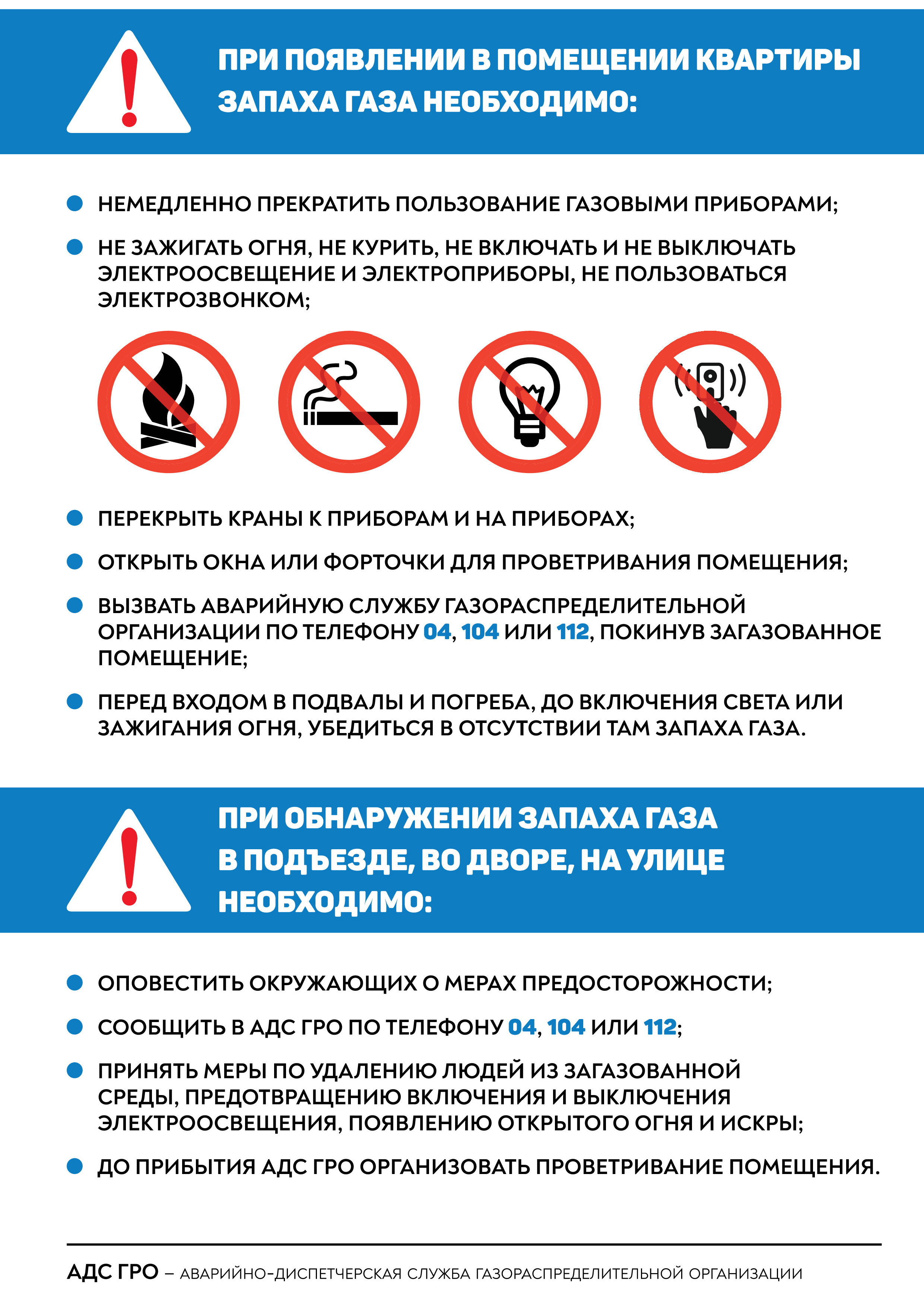 ПРИ ПОЯВЛЕНИИ В ПОМЕЩЕНИИ КВАРТИРЫ ЗАПАХА ГАЗА НЕОБХОДИМО:

НЕМЕДЛЕННО ПРЕКРАТИТЬ ПОЛЬЗОВАНИЕ ГАЗОВЫМИ ПРИБОРАМИ;

НЕ ЗАЖИГАТЬ ОГНЯ, НЕ КУРИТЬ, НЕ ВКЛЮЧАТЬ И НЕ ВЫКЛЮЧАТЬ ЭЛЕКТРООСВЕЩЕНИЕ И ЭЛЕКТРОПРИБОРЫ, НЕ ПОЛЬЗОВАТЬСЯ ЭЛЕКТРОЗВОНКОМ;

ПЕРЕКРЫТЬ КРАНЫ К ПРИБОРАМ И НА ПРИБОРАХ;

ОТКРЫТЬ ОКНА ИЛИ ФОРТОЧКИ ДЛЯ ПРОВЕТРИВАНИЯ ПОМЕЩЕНИЯ;

ВЫЗВАТЬ АВАРИЙНУЮ СЛУЖБУ ГАЗОРАСПРЕДЕЛИТЕЛЬНОЙ ОРГАНИЗАЦИИ ПО ТЕЛЕФОНУ 04, 104 ИЛИ 112, ПОКИНУВ ЗАГАЗОВАННОЕ ПОМЕЩЕНИЕ;

ПЕРЕД ВХОДОМ В ПОДВАЛЫ И ПОГРЕБА, ДО ВКЛЮЧЕНИЯ СВЕТА ИЛИ ЗАЖИГАНИЯ ОГНЯ, УБЕДИТЬСЯ В ОТСУТСТВИИ ТАМ ЗАПАХА ГАЗА.

ПРИ ОБНАРУЖЕНИИ ЗАПАХА ГАЗА В ПОДЪЕЗДЕ, ВО ДВОРЕ, НА УЛИЦЕ НЕОБХОДИМО:

ОПОВЕСТИТЬ ОКРУЖАЮЩИХ О МЕРАХ ПРЕДОСТОРОЖНОСТИ;

СООБЩИТЬ В АДС ГРО ПО ТЕЛЕФОНУ 04, 104 ИЛИ 112;

ПРИНЯТЬ МЕРЫ ПО УДАЛЕНИЮ ЛЮДЕЙ ИЗ ЗАГАЗОВАННОЙ СРЕДЫ, ПРЕДОТВРАЩЕНИЮ ВКЛЮЧЕНИЯ И ВЫКЛЮЧЕНИЯ ЭЛЕКТРООСВЕЩЕНИЯ, ПОЯВЛЕНИЮ ОТКРЫТОГО ОГНЯ И ИСКРЫ;

ДО ПРИБЫТИЯ АДС ГРО ОРГАНИЗОВАТЬ ПРОВЕТРИВАНИЕ ПОМЕЩЕНИЯ.

АДС ГРО – АВАРИЙНО-ДИСПЕТЧЕРСКАЯ СЛУЖБА ГАЗОРАСПРЕДЕЛИТЕЛЬНОЙ ОРГАНИЗАЦИИ